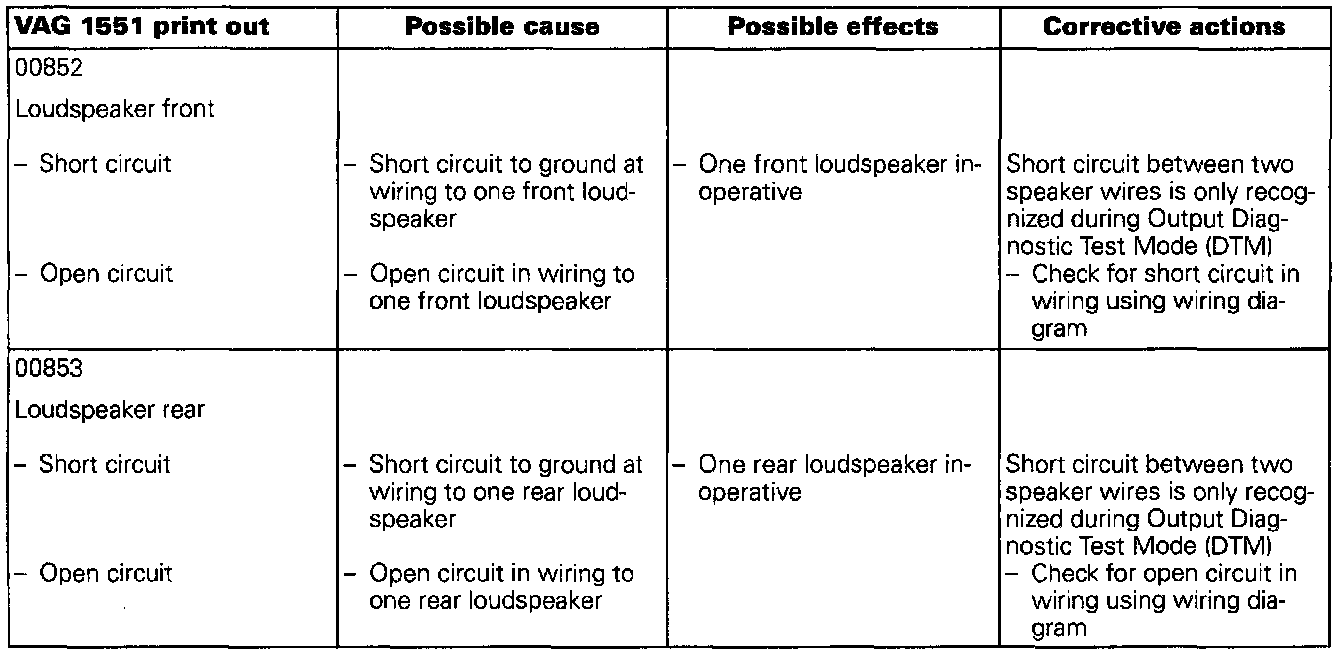 | VAG 1551 print out | Possible cause | Possible effects | Corrective actions |
|---|---|---|---|
| 00852<br>Loudspeaker front<br>– Short circuit<br>– Open circuit | – Short circuit to ground at wiring to one front loudspeaker<br>– Open circuit in wiring to one front loudspeaker | – One front loudspeaker inoperative | Short circuit between two speaker wires is only recognized during Output Diagnostic Test Mode (DTM)<br>– Check for short circuit in wiring using wiring diagram |
| 00853<br>Loudspeaker rear<br>– Short circuit<br>– Open circuit | – Short circuit to ground at wiring to one rear loudspeaker<br>– Open circuit in wiring to one rear loudspeaker | – One rear loudspeaker inoperative | Short circuit between two speaker wires is only recognized during Output Diagnostic Test Mode (DTM)<br>– Check for open circuit in wiring using wiring diagram |